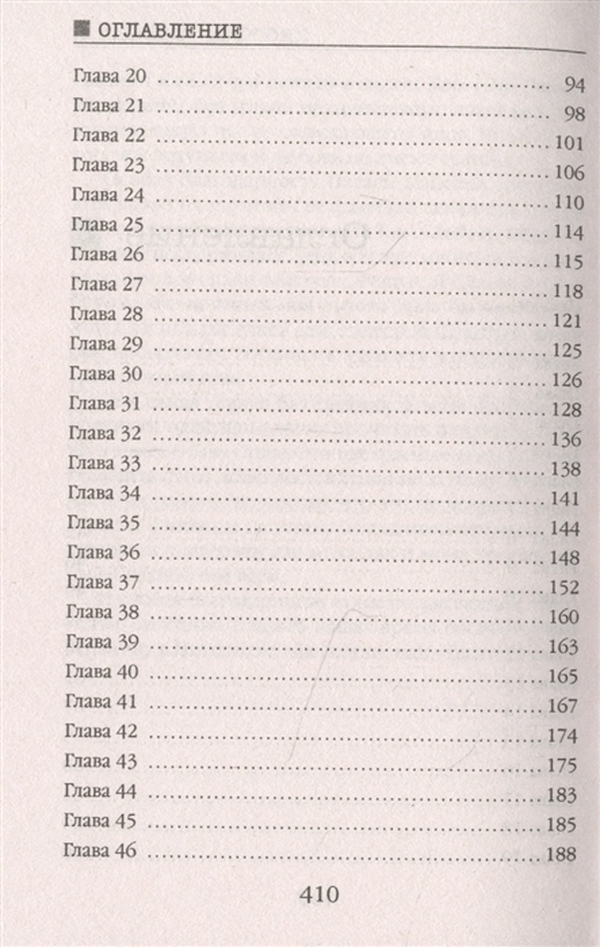 ■ ОГЛАВЛЕНИЕ

Глава 20 94
Глава 21 98
Глава 22 101
Глава 23 106
Глава 24 110
Глава 25 114
Глава 26 115
Глава 27 118
Глава 28 121
Глава 29 125
Глава 30 126
Глава 31 128
Глава 32 136
Глава 33 138
Глава 34 141
Глава 35 144
Глава 36 148
Глава 37 152
Глава 38 160
Глава 39 163
Глава 40 165
Глава 41 167
Глава 42 174
Глава 43 175
Глава 44 183
Глава 45 185
Глава 46 188

410